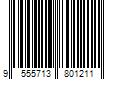 9 555713 801211